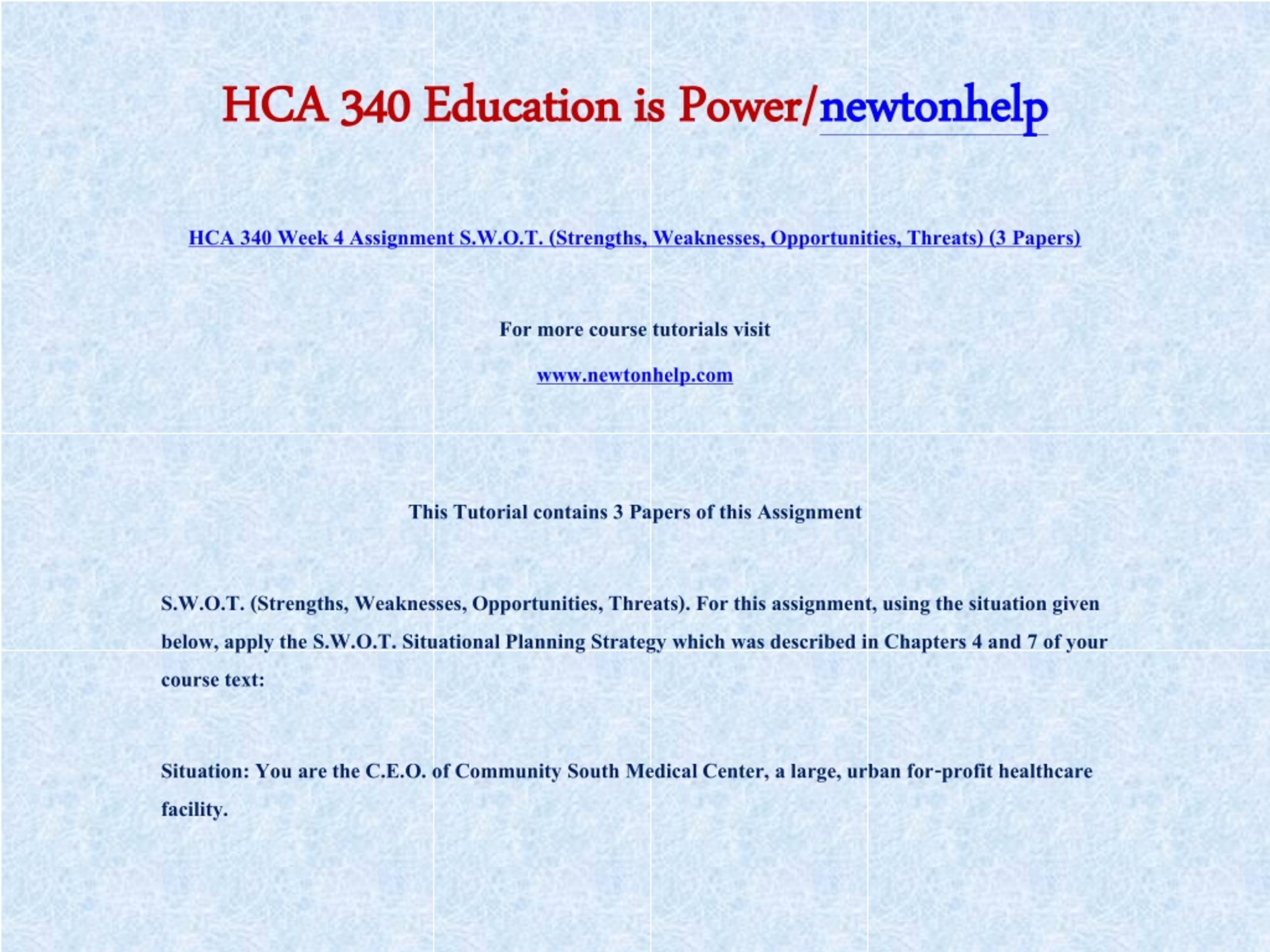 HCA 340 Education is Power/newtonhelp

HCA 340 Week 4 Assignment S.W.O.T. (Strengths, Weaknesses, Opportunities, Threats) (3 Papers)

For more course tutorials visit

www.newtonhelp.com

This Tutorial contains 3 Papers of this Assignment

S.W.O.T. (Strengths, Weaknesses, Opportunities, Threats). For this assignment, using the situation given below, apply the S.W.O.T. Situational Planning Strategy which was described in Chapters 4 and 7 of your course text:

Situation: You are the C.E.O. of Community South Medical Center, a large, urban for-profit healthcare facility.